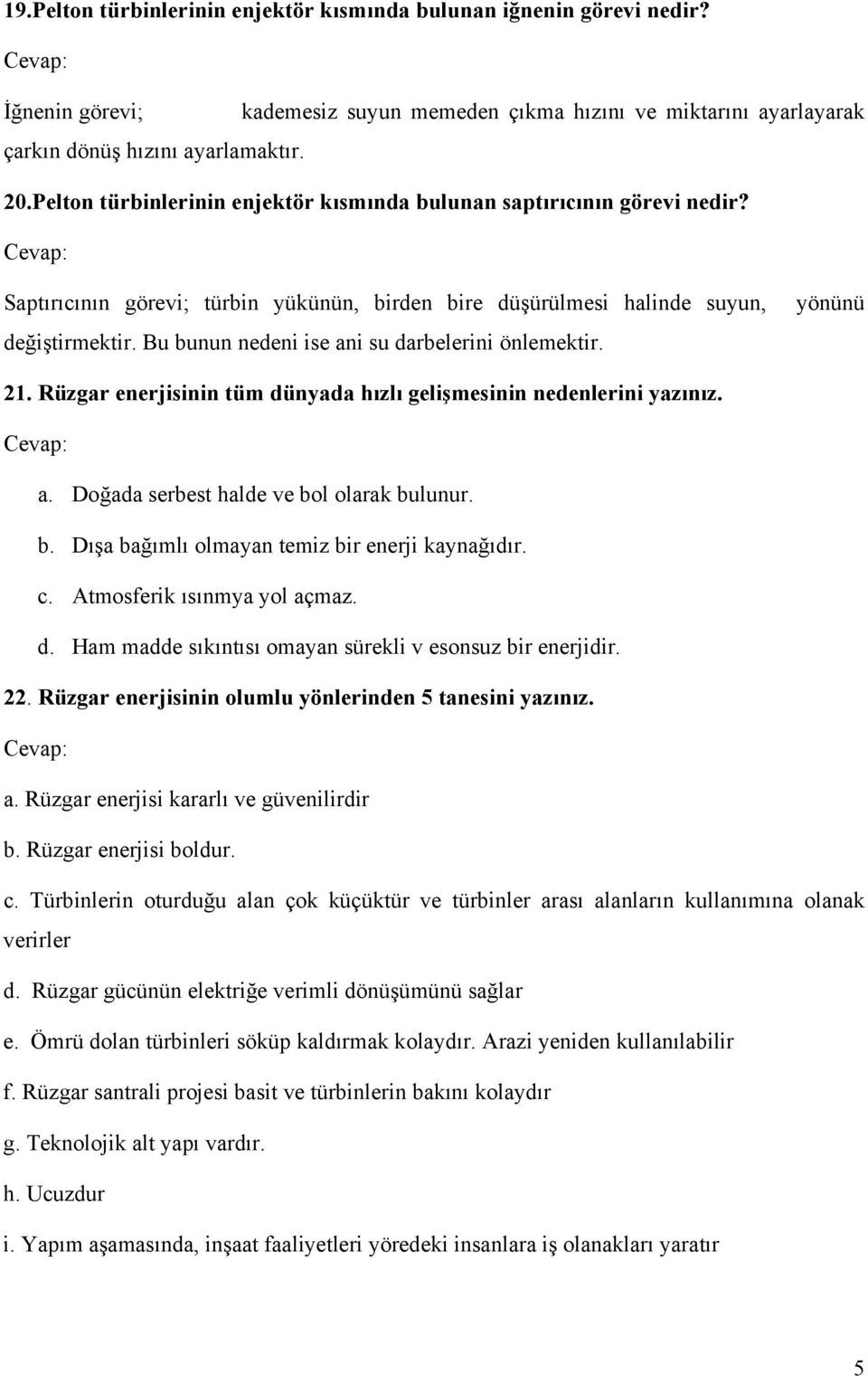 19.Pelton türbinlerinin enjektör kısmında bulunan iğnenin görevi nedir?

Cevap:

İğnenin görevi; kademesiz suyun memeden çıkma hızını ve miktarını ayarlayarak çarkın dönüş hızını ayarlamaktır.

20.Pelton türbinlerinin enjektör kısmında bulunan saptırıcının görevi nedir?

Cevap:

Saptırıcının görevi; türbin yükünün, birden bire düşürülmesi halinde suyun, yönünü değiştirmektir. Bu bunun nedeni ise ani su darbelerini önlemektir.

21. Rüzgar enerjisinin tüm dünyada hızlı gelişmesinin nedenlerini yazınız.

Cevap:

a. Doğada serbest halde ve bol olarak bulunur.

b. Dışa bağımlı olmayan temiz bir enerji kaynağıdır.

c. Atmosferik ısınmya yol açmaz.

d. Ham madde sıkıntısı omayan sürekli v esonsuz bir enerjidir.

22. Rüzgar enerjisinin olumlu yönlerinden 5 tanesini yazınız.

Cevap:

a. Rüzgar enerjisi kararlı ve güvenilirdir

b. Rüzgar enerjisi boldur.

c. Türbinlerin oturduğu alan çok küçüktür ve türbinler arası alanların kullanımına olanak verirler

d. Rüzgar gücünün elektriğe verimli dönüşümünü sağlar

e. Ömrü dolan türbinleri söküp kaldırmak kolaydır. Arazi yeniden kullanılabilir

f. Rüzgar santrali projesi basit ve türbinlerin bakını kolaydır

g. Teknolojik alt yapı vardır.

h. Ucuzdur

i. Yapım aşamasında, inşaat faaliyetleri yöredeki insanlara iş olanakları yaratır

5